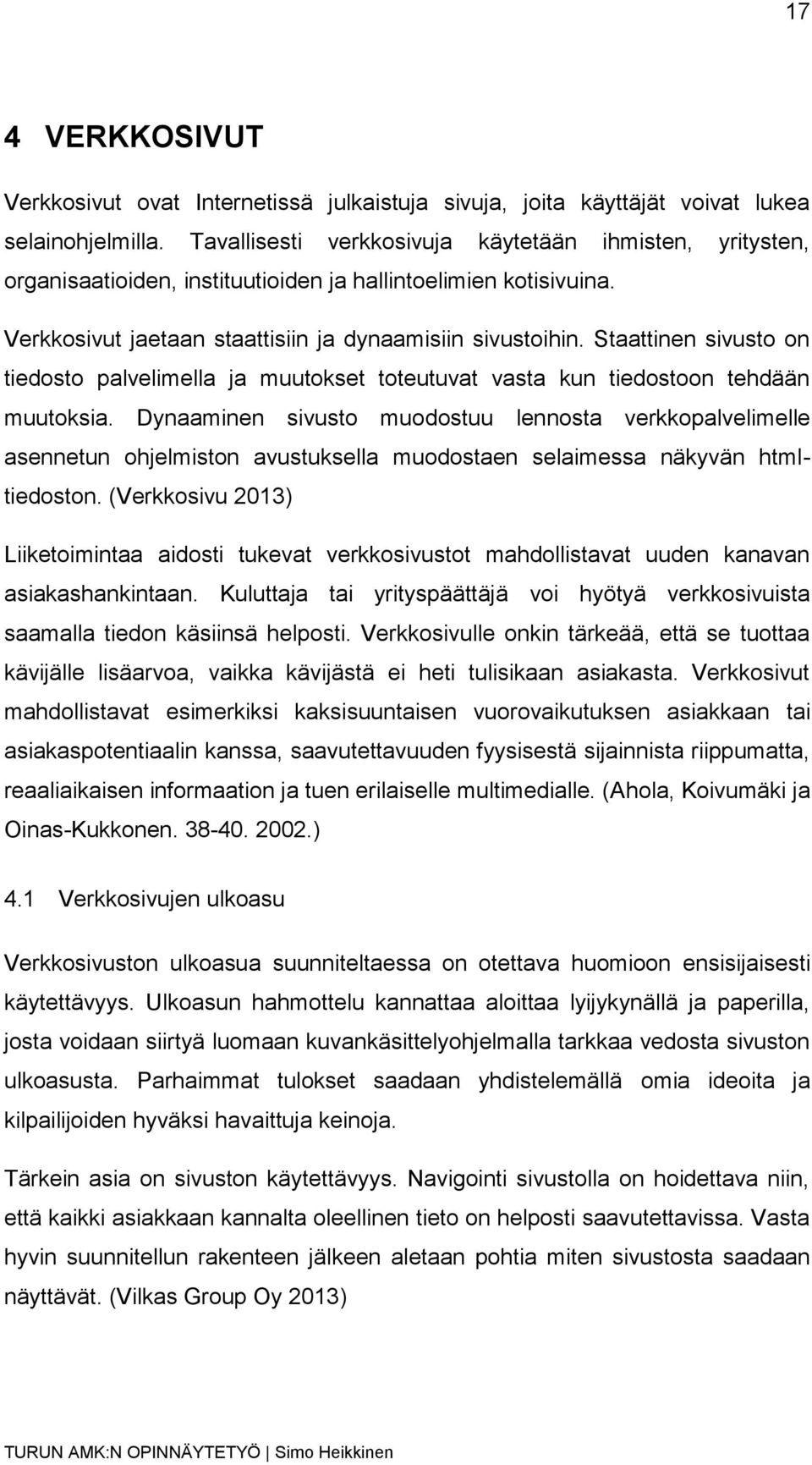 17

4 VERKKOSIVUT

Verkkosivut ovat Internetissä julkaistuja sivuja, joita käyttäjät voivat lukea selainohjelmilla. Tavallisesti verkkosivuja käytetään ihmisten, yritysten, organisaatioiden, instituutioiden ja hallintoelimien kotisivuina.

Verkkosivut jaetaan staattisiin ja dynaamisiin sivustoihin. Staattinen sivusto on tiedosto palvelimella ja muutokset toteutuvat vasta kun tiedostoon tehdään muutoksia. Dynaaminen sivusto muodostuu lennosta verkkopalvelimelle asennetun ohjelmiston avustuksella muodostaen selaimessa näkyvän html-tiedoston. (Verkkosivu 2013)

Liiketoimintaa aidosti tukevat verkkosivustot mahdollistavat uuden kanavan asiakashankintaan. Kuluttaja tai yrityspäättäjä voi hyötyä verkkosivuista saamalla tiedon käsiinsä helposti. Verkkosivulle onkin tärkeää, että se tuottaa kävijälle lisäarvoa, vaikka kävijästä ei heti tulisikaan asiakasta. Verkkosivut mahdollistavat esimerkiksi kaksisuuntaisen vuorovaikutuksen asiakkaan tai asiakaspotentiaalin kanssa, saavutettavuuden fyysisestä sijainnista riippumatta, reaaliaikaisen informaation ja tuen erilaiselle multimedialle. (Ahola, Koivumäki ja Oinas-Kukkonen. 38-40. 2002.)

4.1 Verkkosivujen ulkoasu

Verkkosivuston ulkoasua suunniteltaessa on otettava huomioon ensisijaisesti käytettävyys. Ulkoasun hahmottelu kannattaa aloittaa lyijykynällä ja paperilla, josta voidaan siirtyä luomaan kuvankäsittelyohjelmalla tarkkaa vedosta sivuston ulkoasusta. Parhaimmat tulokset saadaan yhdistelemällä omia ideoita ja kilpailijoiden hyväksi havaittuja keinoja.

Tärkein asia on sivuston käytettävyys. Navigointi sivustolla on hoidettava niin, että kaikki asiakkaan kannalta oleellinen tieto on helposti saavutettavissa. Vasta hyvin suunnitellun rakenteen jälkeen aletaan pohtia miten sivustosta saadaan näyttävät. (Vilkas Group Oy 2013)

TURUN AMK:N OPINNÄYTETYÖ | Simo Heikkinen